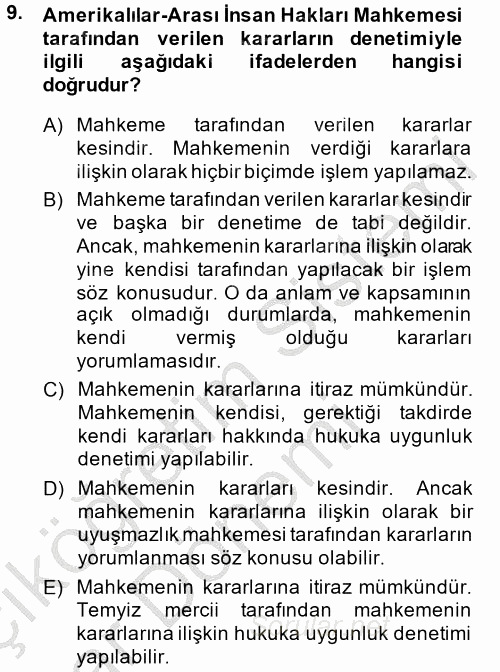 9. Amerikalılar-Arası İnsan Hakları Mahkemesi tarafından verilen kararların denetimiyle ilgili aşağıdaki ifadelerden hangisi doğrudur?

A) Mahkeme tarafından verilen kararlar kesindir. Mahkemenin verdiği kararlara ilişkin olarak hiçbir biçimde işlem yapılamaz.

B) Mahkeme tarafından verilen kararlar kesindir ve başka bir denetime de tabi değildir. Ancak, mahkemenin kararlarına ilişkin olarak yine kendisi tarafından yapılacak bir işlem söz konusudur. O da anlam ve kapsamının açık olmadığı durumlarda, mahkemenin kendi vermiş olduğu kararları yorumlamasıdır.

C) Mahkemenin kararlarına itiraz mümkündür. Mahkemenin kendisi, gerektiği takdirde kendi kararları hakkında hukuka uygunluk denetimi yapılabilir.

D) Mahkemenin kararları kesindir. Ancak mahkemenin kararlarına ilişkin olarak bir uyuşmazlık mahkemesi tarafından kararların yorumlanması söz konusu olabilir.

E) Mahkemenin kararlarına itiraz mümkündür. Temyiz mercii tarafından mahkemenin kararlarına ilişkin hukuka uygunluk denetimi yapılabilir.